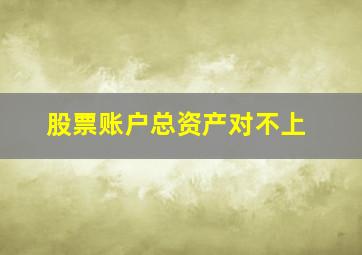 股票账户总资产对不上